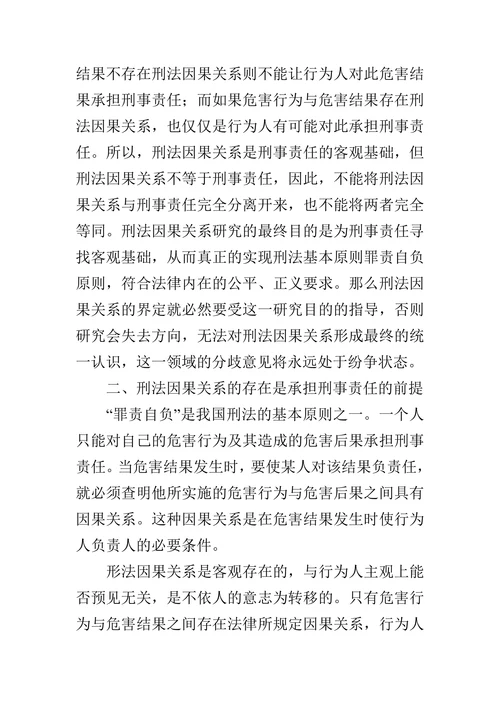 结果不存在刑法因果关系则不能让行为人对此危害结果承担刑事责任；而如果危害行为与危害结果存在刑法因果关系，也仅仅是行为人有可能对此承担刑事责任。所以，刑法因果关系是刑事责任的客观基础，但刑法因果关系不等于刑事责任，因此，不能将刑法因果关系与刑事责任完全分离开来，也不能将两者完全等同。刑法因果关系研究的最终目的是为刑事责任寻找客观基础，从而真正的实现刑法基本原则罪责自负原则，符合法律内在的公平、正义要求。那么刑法因果关系的界定就必然要受这一研究目的的指导，否则研究会失去方向，无法对刑法因果关系形成最终的统一认识，这一领域的分歧意见将永远处于纷争状态。

二、刑法因果关系的存在是承担刑事责任的前提

“罪责自负”是我国刑法的基本原则之一。一个人只能对自己的危害行为及其造成的危害后果承担刑事责任。当危害结果发生时，要使某人对该结果负责任，就必须查明他所实施的危害行为与危害后果之间具有因果关系。这种因果关系是在危害结果发生时使行为人负责人的必要条件。

形法因果关系是客观存在的，与行为人主观上能否预见无关，是不依人的意志为转移的。只有危害行为与危害结果之间存在法律所规定因果关系，行为人